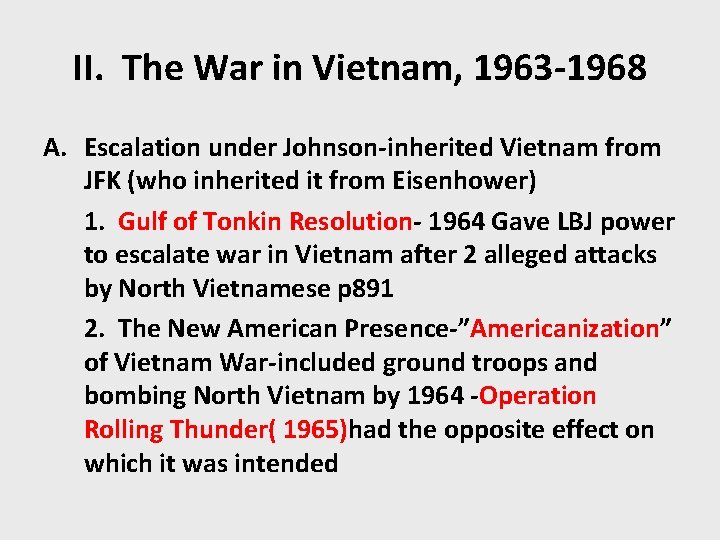 II. The War in Vietnam, 1963-1968

A. Escalation under Johnson-inherited Vietnam from JFK (who inherited it from Eisenhower)

1. Gulf of Tonkin Resolution- 1964 Gave LBJ power to escalate war in Vietnam after 2 alleged attacks by North Vietnamese p891

2. The New American Presence-"Americanization" of Vietnam War-included ground troops and bombing North Vietnam by 1964 -Operation Rolling Thunder( 1965)had the opposite effect on which it was intended